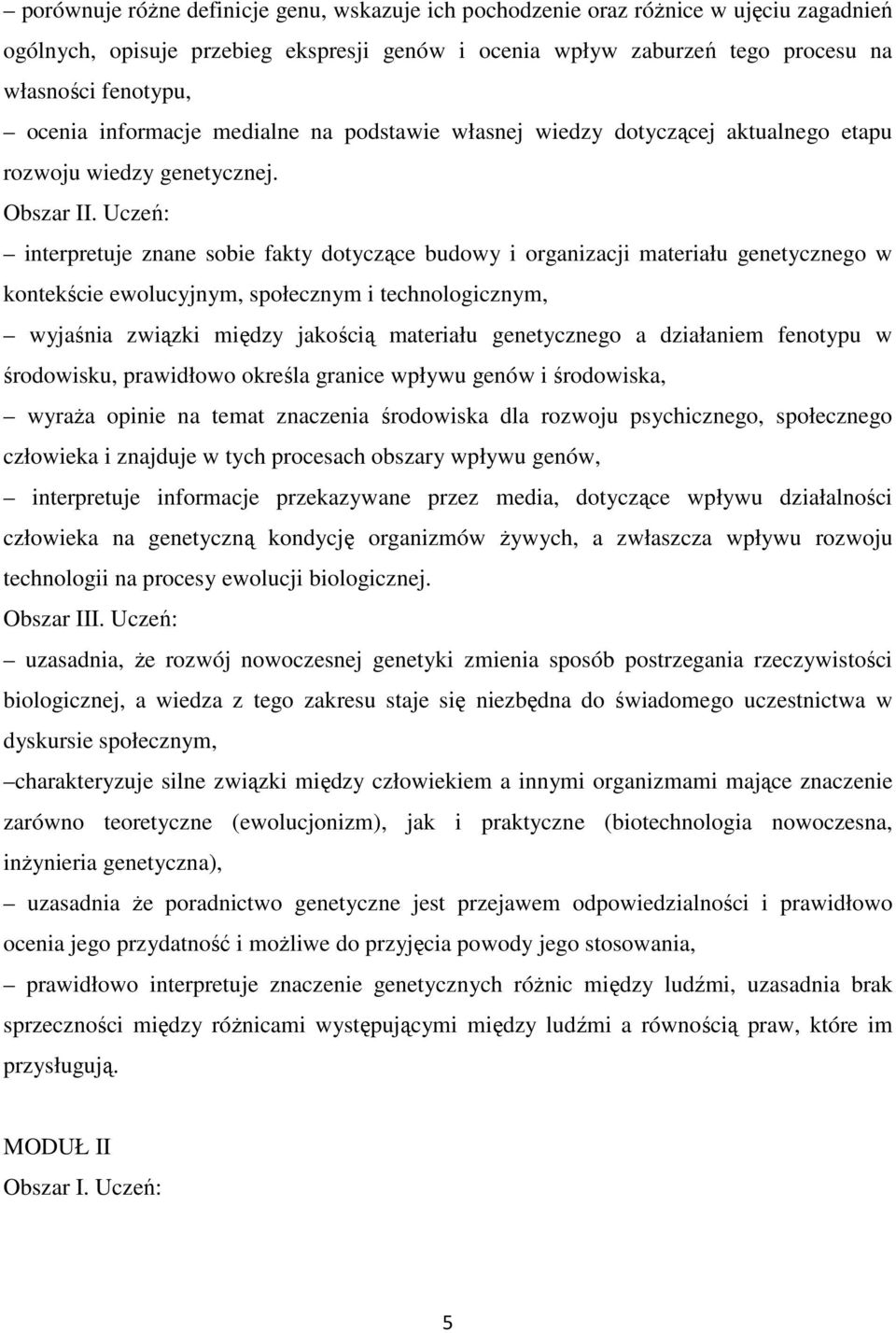 – porównuje różne definicje genu, wskazuje ich pochodzenie oraz różnice w ujęciu zagadnień ogólnych, opisuje przebieg ekspresji genów i ocenia wpływ zaburzeń tego procesu na własności fenotypu,

– ocenia informacje medialne na podstawie własnej wiedzy dotyczącej aktualnego etapu rozwoju wiedzy genetycznej.

Obszar II. Uczeń:

– interpretuje znane sobie fakty dotyczące budowy i organizacji materiału genetycznego w kontekście ewolucyjnym, społecznym i technologicznym,

– wyjaśnia związki między jakością materiału genetycznego a działaniem fenotypu w środowisku, prawidłowo określa granice wpływu genów i środowiska,

– wyraża opinie na temat znaczenia środowiska dla rozwoju psychicznego, społecznego człowieka i znajduje w tych procesach obszary wpływu genów,

– interpretuje informacje przekazywane przez media, dotyczące wpływu działalności człowieka na genetyczną kondycję organizmów żywych, a zwłaszcza wpływu rozwoju technologii na procesy ewolucji biologicznej.

Obszar III. Uczeń:

– uzasadnia, że rozwój nowoczesnej genetyki zmienia sposób postrzegania rzeczywistości biologicznej, a wiedza z tego zakresu staje się niezbędna do świadomego uczestnictwa w dyskursie społecznym,

–charakteryzuje silne związki między człowiekiem a innymi organizmami mające znaczenie zarówno teoretyczne (ewolucjonizm), jak i praktyczne (biotechnologia nowoczesna, inżynieria genetyczna),

– uzasadnia że poradnictwo genetyczne jest przejawem odpowiedzialności i prawidłowo ocenia jego przydatność i możliwe do przyjęcia powody jego stosowania,

– prawidłowo interpretuje znaczenie genetycznych różnic między ludźmi, uzasadnia brak sprzeczności między różnicami występującymi między ludźmi a równością praw, które im przysługują.

MODUŁ II

Obszar I. Uczeń:

5